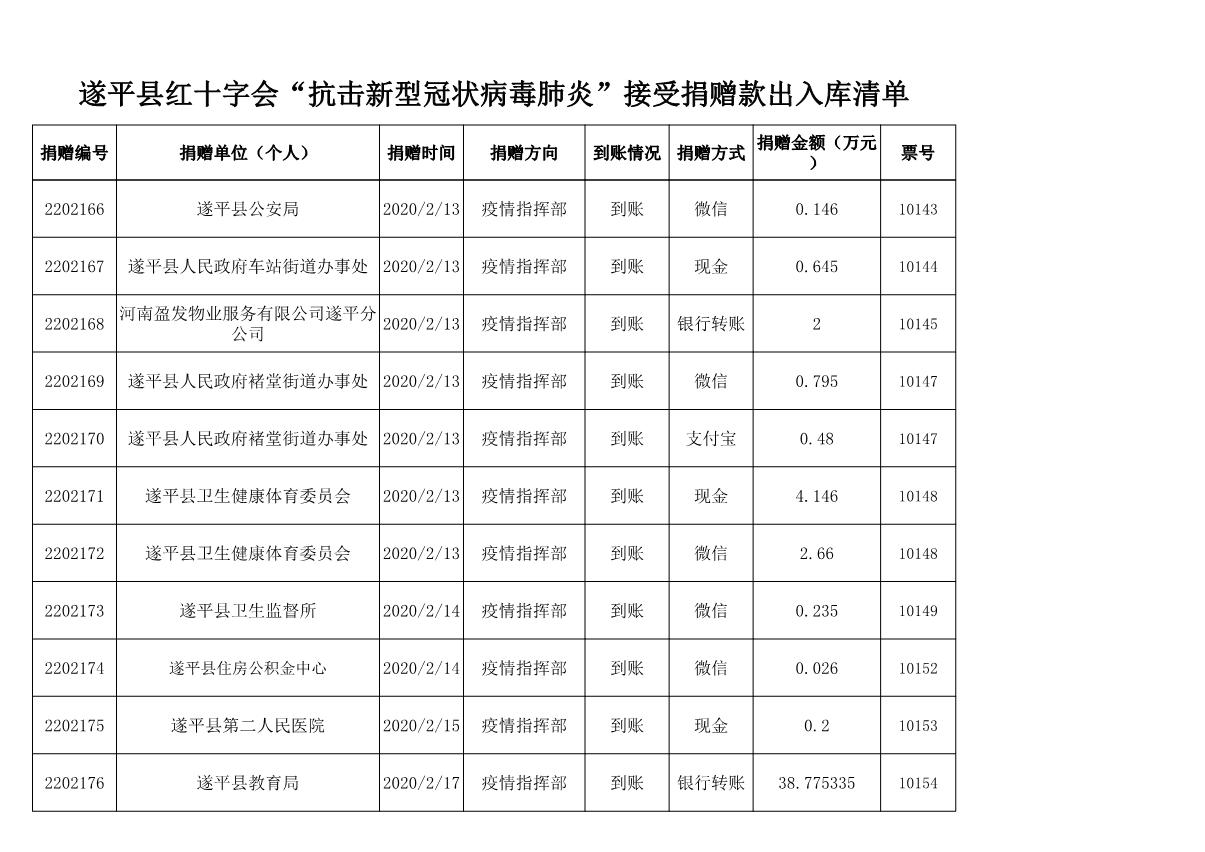 遂平县红十字会“抗击新型冠状病毒肺炎”接受捐赠款出入库清单

| 捐赠编号 | 捐赠单位（个人） | 捐赠时间 | 捐赠方向 | 到账情况 | 捐赠方式 | 捐赠金额（万元） | 票号 |
|---|---|---|---|---|---|---|---|
| 2202166 | 遂平县公安局 | 2020/2/13 | 疫情指挥部 | 到账 | 微信 | 0.146 | 10143 |
| 2202167 | 遂平县人民政府车站街道办事处 | 2020/2/13 | 疫情指挥部 | 到账 | 现金 | 0.645 | 10144 |
| 2202168 | 河南盈发物业服务有限公司遂平分公司 | 2020/2/13 | 疫情指挥部 | 到账 | 银行转账 | 2 | 10145 |
| 2202169 | 遂平县人民政府褚堂街道办事处 | 2020/2/13 | 疫情指挥部 | 到账 | 微信 | 0.795 | 10147 |
| 2202170 | 遂平县人民政府褚堂街道办事处 | 2020/2/13 | 疫情指挥部 | 到账 | 支付宝 | 0.48 | 10147 |
| 2202171 | 遂平县卫生健康体育委员会 | 2020/2/13 | 疫情指挥部 | 到账 | 现金 | 4.146 | 10148 |
| 2202172 | 遂平县卫生健康体育委员会 | 2020/2/13 | 疫情指挥部 | 到账 | 微信 | 2.66 | 10148 |
| 2202173 | 遂平县卫生监督所 | 2020/2/14 | 疫情指挥部 | 到账 | 微信 | 0.235 | 10149 |
| 2202174 | 遂平县住房公积金中心 | 2020/2/14 | 疫情指挥部 | 到账 | 微信 | 0.026 | 10152 |
| 2202175 | 遂平县第二人民医院 | 2020/2/15 | 疫情指挥部 | 到账 | 现金 | 0.2 | 10153 |
| 2202176 | 遂平县教育局 | 2020/2/17 | 疫情指挥部 | 到账 | 银行转账 | 38.775335 | 10154 |